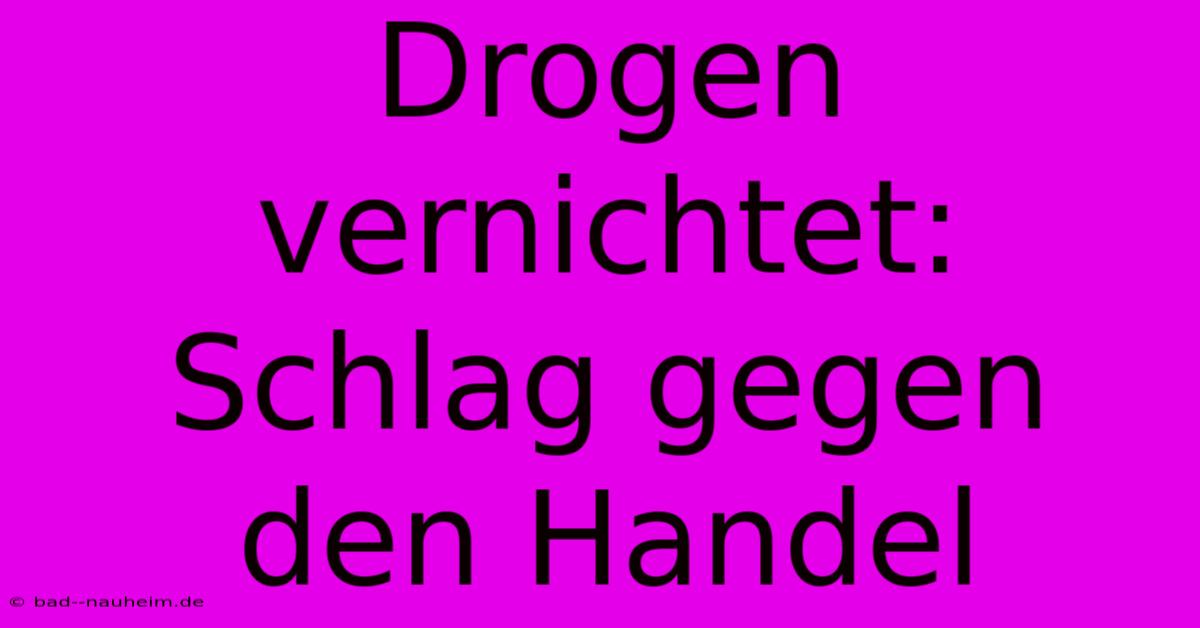 Drogen vernichtet: Schlag gegen den Handel

© bad--nauheim.de